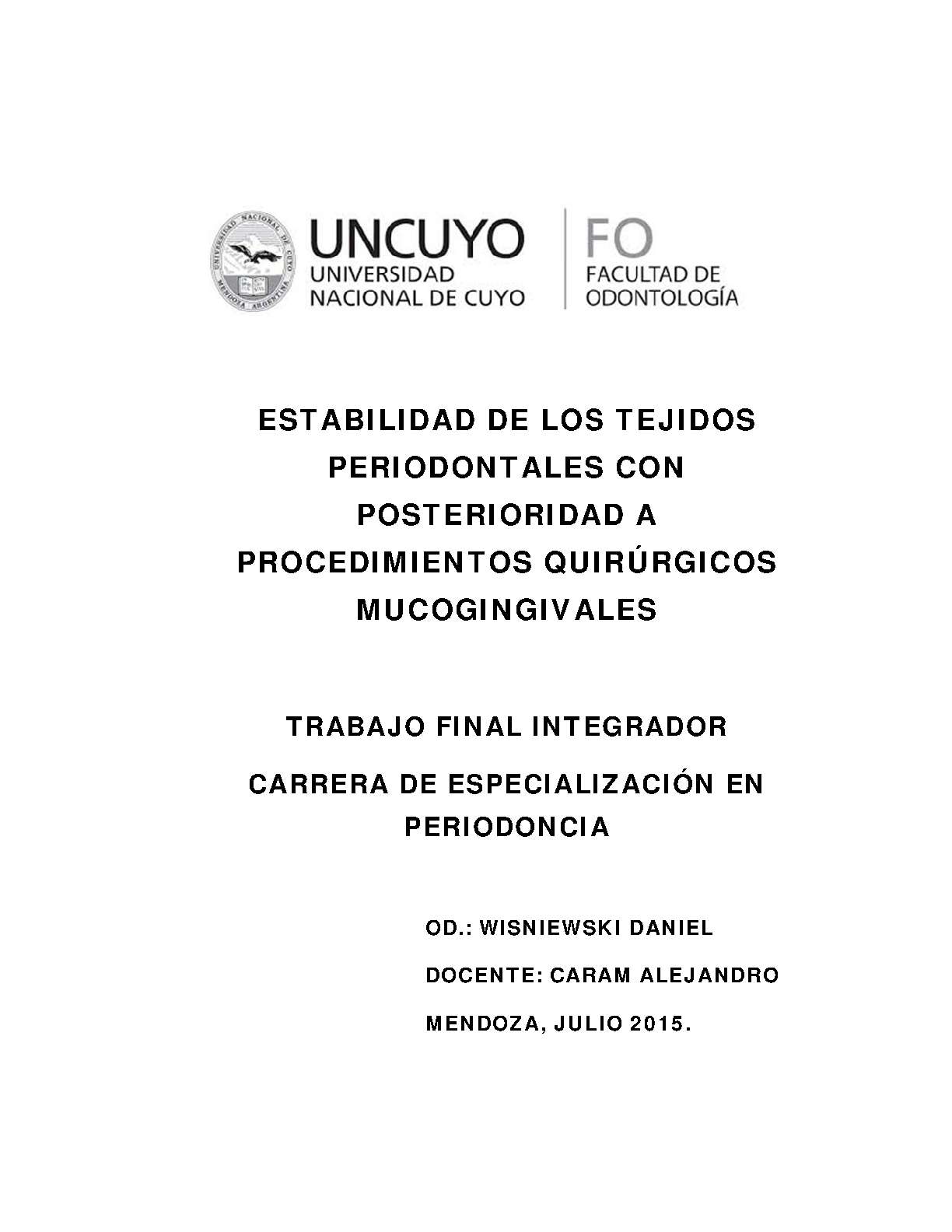 UNIVERSIDAD NACIONAL DE CUYO
MENDOZA ARGENTINA

UNCUYO
UNIVERSIDAD
NACIONAL DE CUYO

FO
FACULTAD DE
ODONTOLOGÍA

ESTABILIDAD DE LOS TEJIDOS PERIODONTALES CON POSTERIORIDAD A PROCEDIMIENTOS QUIRÚRGICOS MUCOGINGIVALES

TRABAJO FINAL INTEGRADOR

CARRERA DE ESPECIALIZACIÓN EN PERIODONCIA

OD.: WISNIEWSKI DANIEL

DOCENTE: CARAM ALEJANDRO

MENDOZA, JULIO 2015.